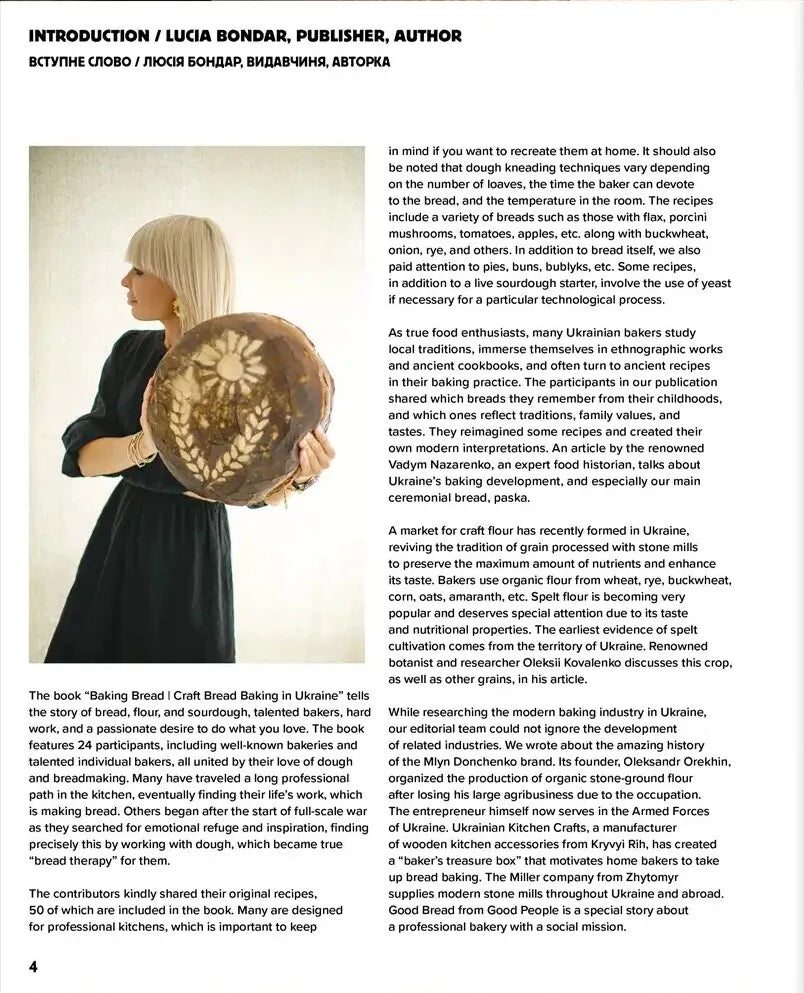 INTRODUCTION / LUCIA BONDAR, PUBLISHER, AUTHOR
ВСТУПНЕ СЛОВО / ЛЮСІЯ БОНДАР, ВИДАВЧИНЯ, АВТОРКА

The book "Baking Bread | Craft Bread Baking in Ukraine" tells the story of bread, flour, and sourdough, talented bakers, hard work, and a passionate desire to do what you love. The book features 24 participants, including well-known bakeries and talented individual bakers, all united by their love of dough and breadmaking. Many have traveled a long professional path in the kitchen, eventually finding their life's work, which is making bread. Others began after the start of full-scale war as they searched for emotional refuge and inspiration, finding precisely this by working with dough, which became true "bread therapy" for them.

The contributors kindly shared their original recipes, 50 of which are included in the book. Many are designed for professional kitchens, which is important to keep in mind if you want to recreate them at home. It should also be noted that dough kneading techniques vary depending on the number of loaves, the time the baker can devote to the bread, and the temperature in the room. The recipes include a variety of breads such as those with flax, porcini mushrooms, tomatoes, apples, etc. along with buckwheat, onion, rye, and others. In addition to bread itself, we also paid attention to pies, buns, bublyks, etc. Some recipes, in addition to a live sourdough starter, involve the use of yeast if necessary for a particular technological process.

As true food enthusiasts, many Ukrainian bakers study local traditions, immerse themselves in ethnographic works and ancient cookbooks, and often turn to ancient recipes in their baking practice. The participants in our publication shared which breads they remember from their childhoods, and which ones reflect traditions, family values, and tastes. They reimagined some recipes and created their own modern interpretations. An article by the renowned Vadym Nazarenko, an expert food historian, talks about Ukraine's baking development, and especially our main ceremonial bread, paska.

A market for craft flour has recently formed in Ukraine, reviving the tradition of grain processed with stone mills to preserve the maximum amount of nutrients and enhance its taste. Bakers use organic flour from wheat, rye, buckwheat, corn, oats, amaranth, etc. Spelt flour is becoming very popular and deserves special attention due to its taste and nutritional properties. The earliest evidence of spelt cultivation comes from the territory of Ukraine. Renowned botanist and researcher Oleksii Kovalenko discusses this crop, as well as other grains, in his article.

While researching the modern baking industry in Ukraine, our editorial team could not ignore the development of related industries. We wrote about the amazing history of the Mlyn Donchenko brand. Its founder, Oleksandr Orekhin, organized the production of organic stone-ground flour after losing his large agribusiness due to the occupation. The entrepreneur himself now serves in the Armed Forces of Ukraine. Ukrainian Kitchen Crafts, a manufacturer of wooden kitchen accessories from Kryvyi Rih, has created a "baker's treasure box" that motivates home bakers to take up bread baking. The Miller company from Zhytomyr supplies modern stone mills throughout Ukraine and abroad. Good Bread from Good People is a special story about a professional bakery with a social mission.

4